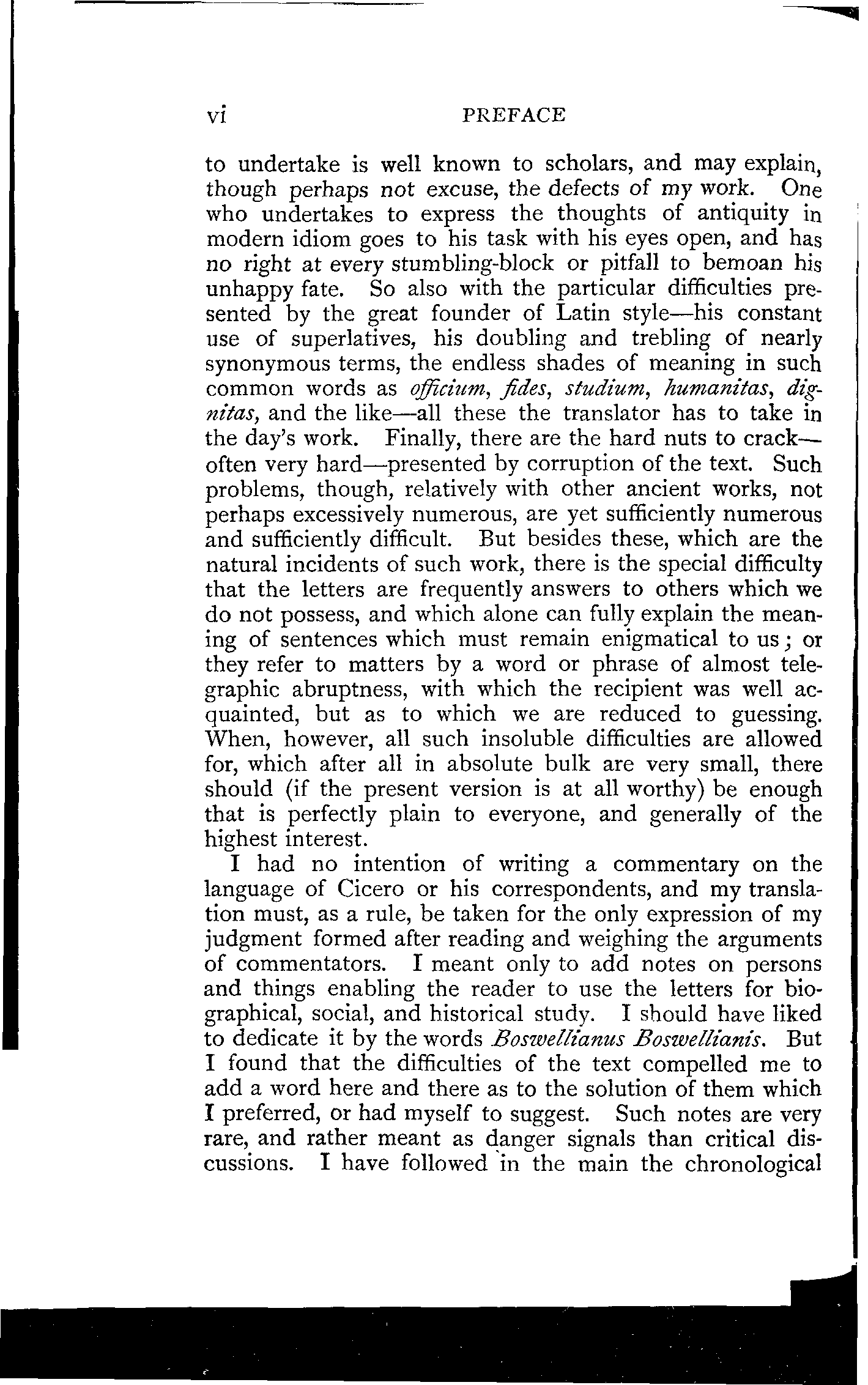 vi PREFACE

to undertake is well known to scholars, and may explain, though perhaps not excuse, the defects of my work. One who undertakes to express the thoughts of antiquity in modern idiom goes to his task with his eyes open, and has no right at every stumbling-block or pitfall to bemoan his unhappy fate. So also with the particular difficulties presented by the great founder of Latin style—his constant use of superlatives, his doubling and trebling of nearly synonymous terms, the endless shades of meaning in such common words as officium, fides, studium, humanitas, dignitas, and the like—all these the translator has to take in the day's work. Finally, there are the hard nuts to crack—often very hard—presented by corruption of the text. Such problems, though, relatively with other ancient works, not perhaps excessively numerous, are yet sufficiently numerous and sufficiently difficult. But besides these, which are the natural incidents of such work, there is the special difficulty that the letters are frequently answers to others which we do not possess, and which alone can fully explain the meaning of sentences which must remain enigmatical to us; or they refer to matters by a word or phrase of almost telegraphic abruptness, with which the recipient was well acquainted, but as to which we are reduced to guessing. When, however, all such insoluble difficulties are allowed for, which after all in absolute bulk are very small, there should (if the present version is at all worthy) be enough that is perfectly plain to everyone, and generally of the highest interest.

I had no intention of writing a commentary on the language of Cicero or his correspondents, and my translation must, as a rule, be taken for the only expression of my judgment formed after reading and weighing the arguments of commentators. I meant only to add notes on persons and things enabling the reader to use the letters for biographical, social, and historical study. I should have liked to dedicate it by the words Boswellianus Boswellianis. But I found that the difficulties of the text compelled me to add a word here and there as to the solution of them which I preferred, or had myself to suggest. Such notes are very rare, and rather meant as danger signals than critical discussions. I have followed in the main the chronological